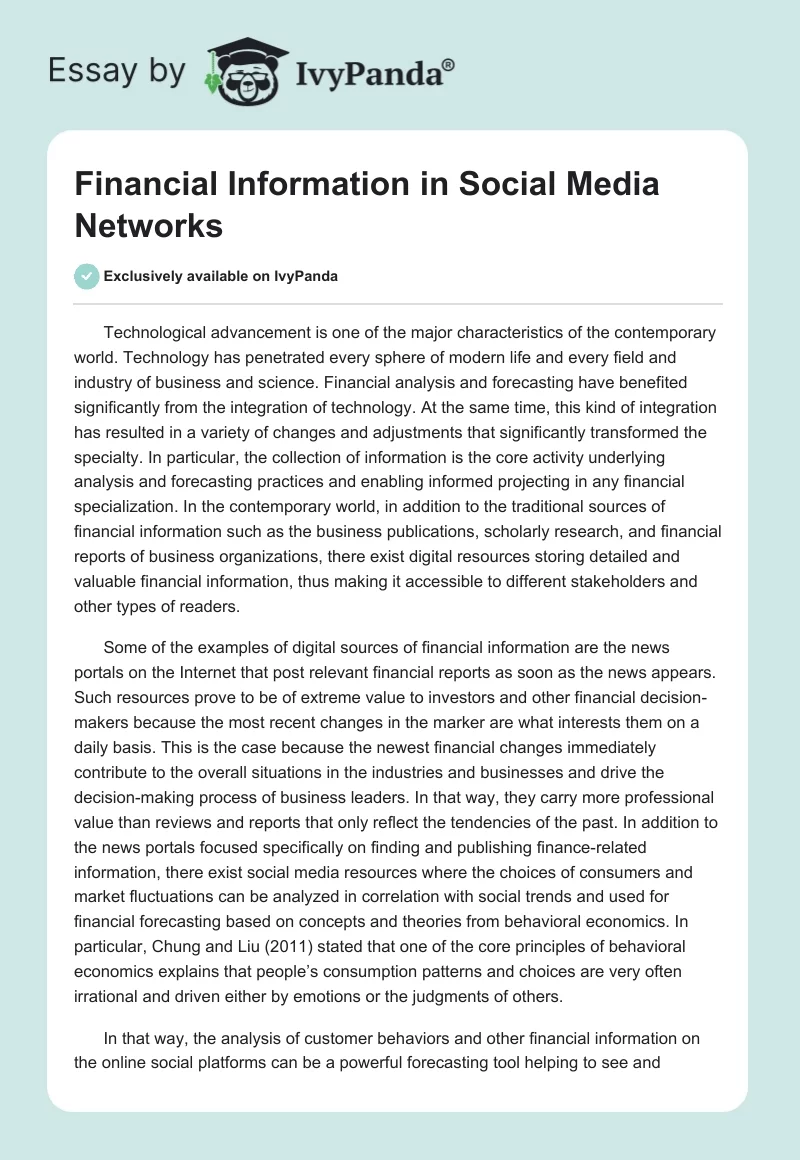 Essay by IvyPanda®

Financial Information in Social Media Networks

Exclusively available on IvyPanda

Technological advancement is one of the major characteristics of the contemporary world. Technology has penetrated every sphere of modern life and every field and industry of business and science. Financial analysis and forecasting have benefited significantly from the integration of technology. At the same time, this kind of integration has resulted in a variety of changes and adjustments that significantly transformed the specialty. In particular, the collection of information is the core activity underlying analysis and forecasting practices and enabling informed projecting in any financial specialization. In the contemporary world, in addition to the traditional sources of financial information such as the business publications, scholarly research, and financial reports of business organizations, there exist digital resources storing detailed and valuable financial information, thus making it accessible to different stakeholders and other types of readers.

Some of the examples of digital sources of financial information are the news portals on the Internet that post relevant financial reports as soon as the news appears. Such resources prove to be of extreme value to investors and other financial decision-makers because the most recent changes in the marker are what interests them on a daily basis. This is the case because the newest financial changes immediately contribute to the overall situations in the industries and businesses and drive the decision-making process of business leaders. In that way, they carry more professional value than reviews and reports that only reflect the tendencies of the past. In addition to the news portals focused specifically on finding and publishing finance-related information, there exist social media resources where the choices of consumers and market fluctuations can be analyzed in correlation with social trends and used for financial forecasting based on concepts and theories from behavioral economics. In particular, Chung and Liu (2011) stated that one of the core principles of behavioral economics explains that people's consumption patterns and choices are very often irrational and driven either by emotions or the judgments of others.

In that way, the analysis of customer behaviors and other financial information on the online social platforms can be a powerful forecasting tool helping to see and